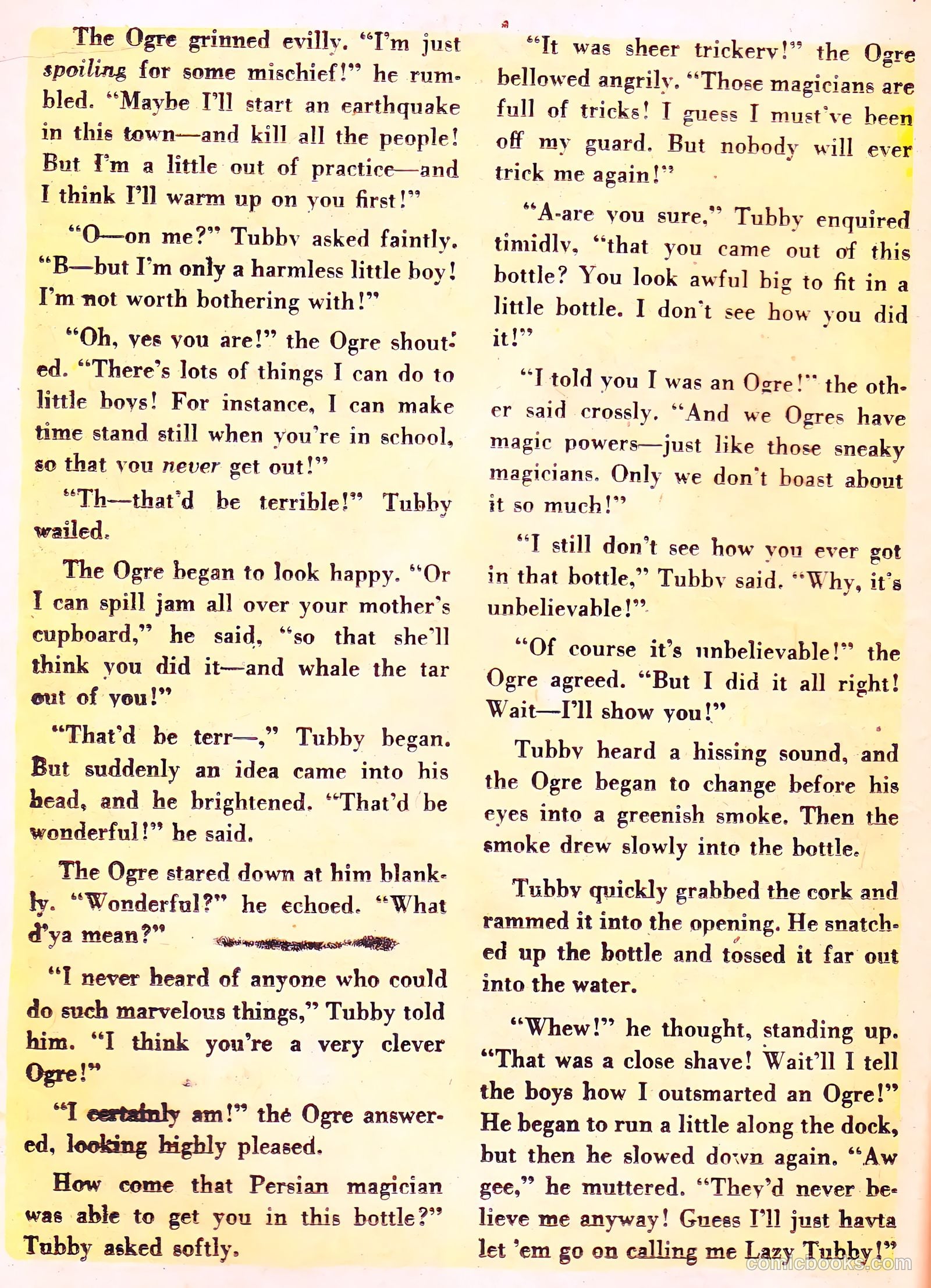 The Ogre grinned evilly. "I'm just spoiling for some mischief!" he rumbled. "Maybe I'll start an earthquake in this town—and kill all the people! But I'm a little out of practice—and I think I'll warm up on you first!"

"O—on me?" Tubby asked faintly. "B—but I'm only a harmless little boy! I'm not worth bothering with!"

"Oh, yes you are!" the Ogre shouted. "There's lots of things I can do to little boys! For instance, I can make time stand still when you're in school, so that you never get out!"

"Th—that'd be terrible!" Tubby wailed.

The Ogre began to look happy. "Or I can spill jam all over your mother's cupboard," he said, "so that she'll think you did it—and whale the tar out of you!"

"That'd be terr—," Tubby began. But suddenly an idea came into his head, and he brightened. "That'd be wonderful!" he said.

The Ogre stared down at him blankly. "Wonderful?" he echoed. "What d'ya mean?"

"I never heard of anyone who could do such marvelous things," Tubby told him. "I think you're a very clever Ogre!"

"I certainly am!" the Ogre answered, looking highly pleased.

How come that Persian magician was able to get you in this bottle?" Tubby asked softly.

"It was sheer trickery!" the Ogre bellowed angrily. "Those magicians are full of tricks! I guess I must've been off my guard. But nobody will ever trick me again!"

"A-are you sure," Tubby enquired timidly, "that you came out of this bottle? You look awful big to fit in a little bottle. I don't see how you did it!"

"I told you I was an Ogre!" the other said crossly. "And we Ogres have magic powers—just like those sneaky magicians. Only we don't boast about it so much!"

"I still don't see how you ever got in that bottle," Tubby said. "Why, it's unbelievable!"

"Of course it's unbelievable!" the Ogre agreed. "But I did it all right! Wait—I'll show you!"

Tubby heard a hissing sound, and the Ogre began to change before his eyes into a greenish smoke. Then the smoke drew slowly into the bottle.

Tubby quickly grabbed the cork and rammed it into the opening. He snatched up the bottle and tossed it far out into the water.

"Whew!" he thought, standing up. "That was a close shave! Wait'll I tell the boys how I outsmarted an Ogre!" He began to run a little along the dock, but then he slowed down again. "Aw gee," he muttered. "They'd never believe me anyway! Guess I'll just havta let 'em go on calling me Lazy Tubby!"

comicbooks.com